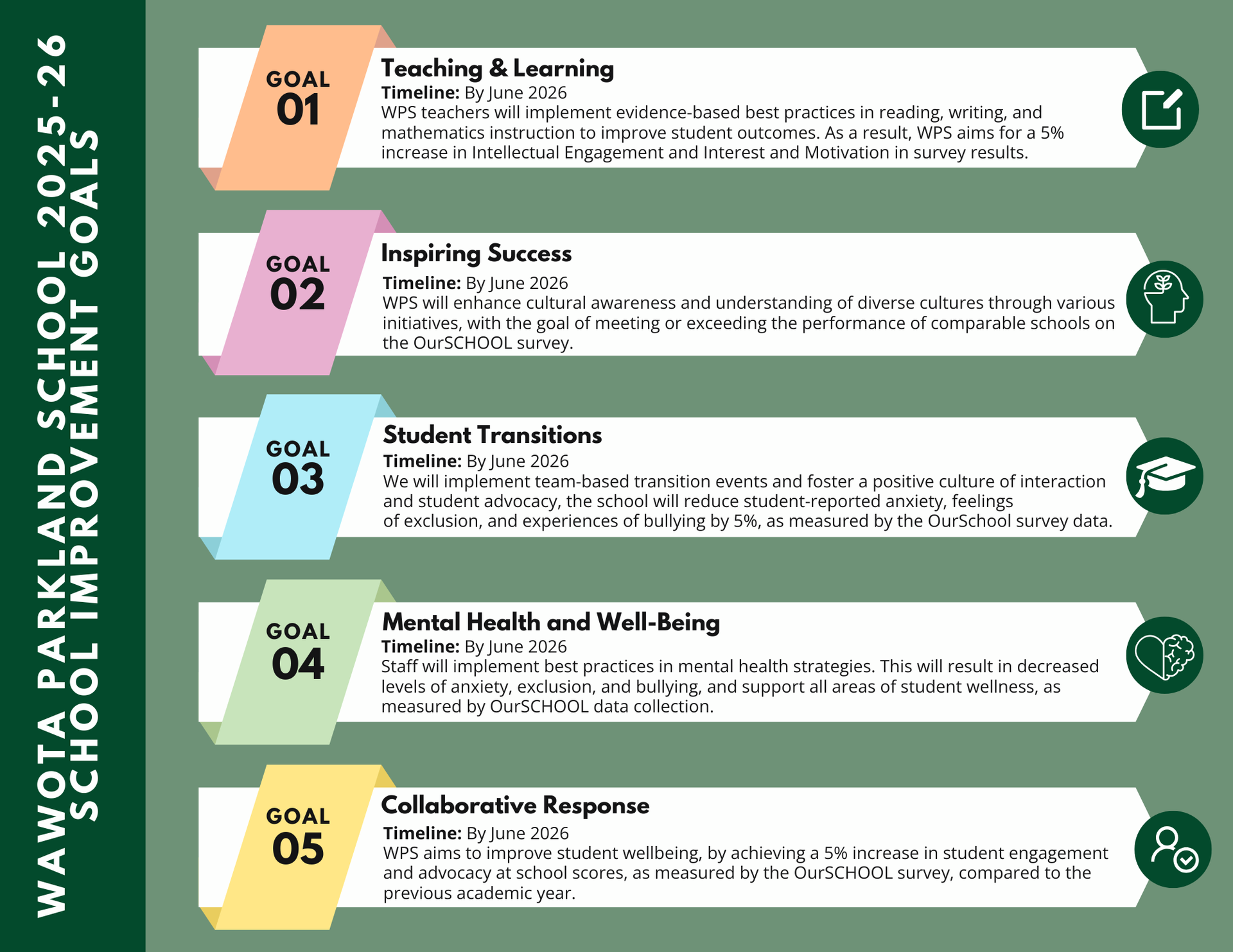 WAWOTA PARKLAND SCHOOL 2025-26
SCHOOL IMPROVEMENT GOALS

GOAL 01

Teaching & Learning
Timeline: By June 2026
WPS teachers will implement evidence-based best practices in reading, writing, and mathematics instruction to improve student outcomes. As a result, WPS aims for a 5% increase in Intellectual Engagement and Interest and Motivation in survey results.

GOAL 02

Inspiring Success
Timeline: By June 2026
WPS will enhance cultural awareness and understanding of diverse cultures through various initiatives, with the goal of meeting or exceeding the performance of comparable schools on the OurSCHOOL survey.

GOAL 03

Student Transitions
Timeline: By June 2026
We will implement team-based transition events and foster a positive culture of interaction and student advocacy, the school will reduce student-reported anxiety, feelings of exclusion, and experiences of bullying by 5%, as measured by the OurSchool survey data.

GOAL 04

Mental Health and Well-Being
Timeline: By June 2026
Staff will implement best practices in mental health strategies. This will result in decreased levels of anxiety, exclusion, and bullying, and support all areas of student wellness, as measured by OurSCHOOL data collection.

GOAL 05

Collaborative Response
Timeline: By June 2026
WPS aims to improve student wellbeing, by achieving a 5% increase in student engagement and advocacy at school scores, as measured by the OurSCHOOL survey, compared to the previous academic year.